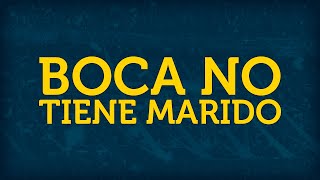 BOCA NO
TIENE MARIDO